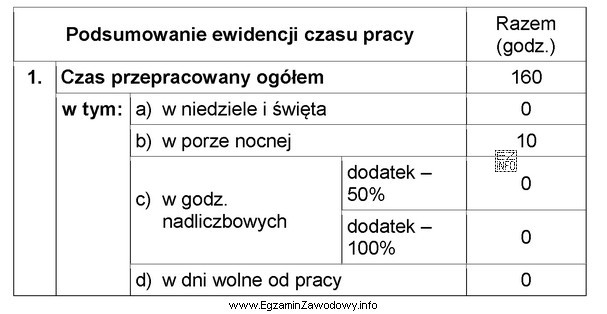 | Podsumowanie ewidencji czasu pracy | | | | Razem (godz.) |
|---|---|---|---|---|
| 1. | Czas przepracowany ogółem | | | 160 |
| | w tym: | a) w niedziele i święta | | 0 |
| | | b) w porze nocnej | | 10 |
| | | c) w godz. nadliczbowych | dodatek – 50% | 0 |
| | | | dodatek – 100% | 0 |
| | | d) w dni wolne od pracy | | 0 |

EZ INFO

www.EgzaminZawodowy.info